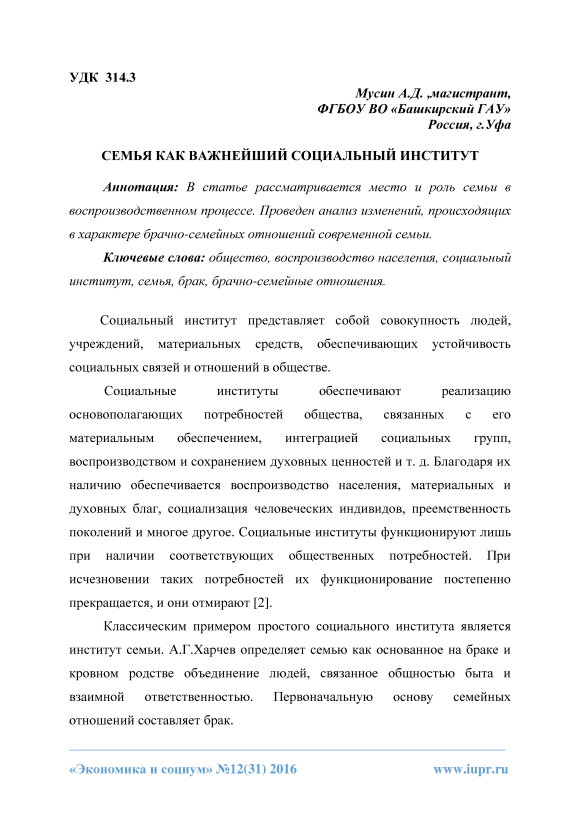 УДК 314.3

Мусин А.Д. ,магистрант,
ФГБОУ ВО «Башкирский ГАУ»
Россия, г.Уфа

СЕМЬЯ КАК ВАЖНЕЙШИЙ СОЦИАЛЬНЫЙ ИНСТИТУТ

Аннотация: В статье рассматривается место и роль семьи в воспроизводственном процессе. Проведен анализ изменений, происходящих в характере брачно-семейных отношений современной семьи.

Ключевые слова: общество, воспроизводство населения, социальный институт, семья, брак, брачно-семейные отношения.

Социальный институт представляет собой совокупность людей, учреждений, материальных средств, обеспечивающих устойчивость социальных связей и отношений в обществе.

Социальные институты обеспечивают реализацию основополагающих потребностей общества, связанных с его материальным обеспечением, интеграцией социальных групп, воспроизводством и сохранением духовных ценностей и т. д. Благодаря их наличию обеспечивается воспроизводство населения, материальных и духовных благ, социализация человеческих индивидов, преемственность поколений и многое другое. Социальные институты функционируют лишь при наличии соответствующих общественных потребностей. При исчезновении таких потребностей их функционирование постепенно прекращается, и они отмирают [2].

Классическим примером простого социального института является институт семьи. А.Г.Харчев определяет семью как основанное на браке и кровном родстве объединение людей, связанное общностью быта и взаимной ответственностью. Первоначальную основу семейных отношений составляет брак.

«Экономика и социум» №12(31) 2016     www.iupr.ru